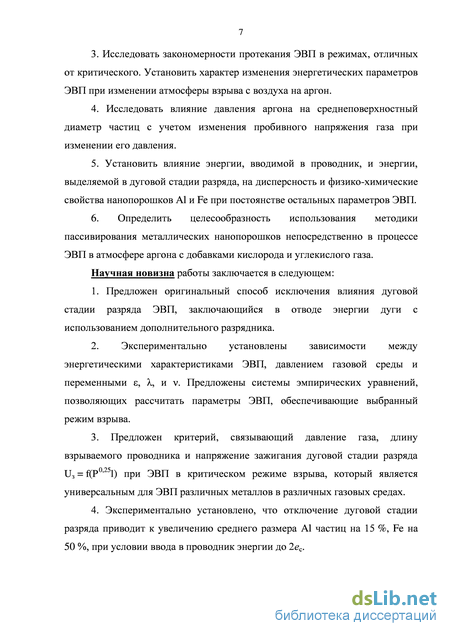 7

3. Исследовать закономерности протекания ЭВП в режимах, отличных от критического. Установить характер изменения энергетических параметров ЭВП при изменении атмосферы взрыва с воздуха на аргон.

4. Исследовать влияние давления аргона на среднеповерхностный диаметр частиц с учетом изменения пробивного напряжения газа при изменении его давления.

5. Установить влияние энергии, вводимой в проводник, и энергии, выделяемой в дуговой стадии разряда, на дисперсность и физико-химические свойства нанопорошков Al и Fe при постоянстве остальных параметров ЭВП.

6. Определить целесообразность использования методики пассивирования металлических нанопорошков непосредственно в процессе ЭВП в атмосфере аргона с добавками кислорода и углекислого газа.

Научная новизна работы заключается в следующем:

1. Предложен оригинальный способ исключения влияния дуговой стадии разряда ЭВП, заключающийся в отводе энергии дуги с использованием дополнительного разрядника.

2. Экспериментально установлены зависимости между энергетическими характеристиками ЭВП, давлением газовой среды и переменными ε, λ, и ν. Предложены системы эмпирических уравнений, позволяющих рассчитать параметры ЭВП, обеспечивающие выбранный режим взрыва.

3. Предложен критерий, связывающий давление газа, длину взрываемого проводника и напряжение зажигания дуговой стадии разряда $U_з = f(P^{0,25}l)$ при ЭВП в критическом режиме взрыва, который является универсальным для ЭВП различных металлов в различных газовых средах.

4. Экспериментально установлено, что отключение дуговой стадии разряда приводит к увеличению среднего размера Al частиц на 15 %, Fe на 50 %, при условии ввода в проводник энергии до $2e_c$.

dsLib.net
библиотека диссертаций